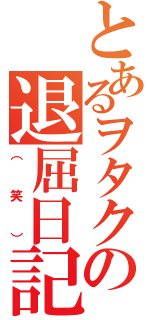 とあるヲタクの退屈日記
（笑）